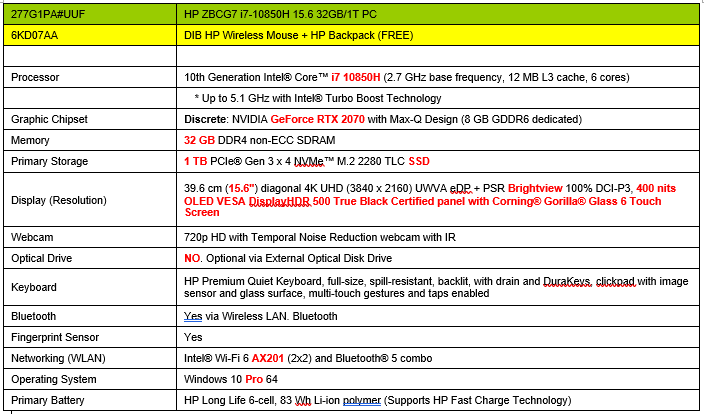 | 277G1PA#UUF | HP ZBCG7 i7-10850H 15.6 32GB/1T PC |
|---|---|
| 6KD07AA | DIB HP Wireless Mouse + HP Backpack (FREE) |
| | |
| Processor | 10th Generation Intel® Core™ i7 10850H (2.7 GHz base frequency, 12 MB L3 cache, 6 cores) |
| | * Up to 5.1 GHz with Intel® Turbo Boost Technology |
| Graphic Chipset | Discrete: NVIDIA GeForce RTX 2070 with Max-Q Design (8 GB GDDR6 dedicated) |
| Memory | 32 GB DDR4 non-ECC SDRAM |
| Primary Storage | 1 TB PCIe® Gen 3 x 4 NVMe™ M.2 2280 TLC SSD |
| Display (Resolution) | 39.6 cm (15.6") diagonal 4K UHD (3840 x 2160) UWVA eDP + PSR Brightview 100% DCI-P3, 400 nits OLED VESA DisplayHDR 500 True Black Certified panel with Corning® Gorilla® Glass 6 Touch Screen |
| Webcam | 720p HD with Temporal Noise Reduction webcam with IR |
| Optical Drive | NO. Optional via External Optical Disk Drive |
| Keyboard | HP Premium Quiet Keyboard, full-size, spill-resistant, backlit, with drain and DuraKeys, clickpad with image sensor and glass surface, multi-touch gestures and taps enabled |
| Bluetooth | Yes via Wireless LAN. Bluetooth |
| Fingerprint Sensor | Yes |
| Networking (WLAN) | Intel® Wi-Fi 6 AX201 (2x2) and Bluetooth® 5 combo |
| Operating System | Windows 10 Pro 64 |
| Primary Battery | HP Long Life 6-cell, 83 Wh Li-ion polymer (Supports HP Fast Charge Technology) |